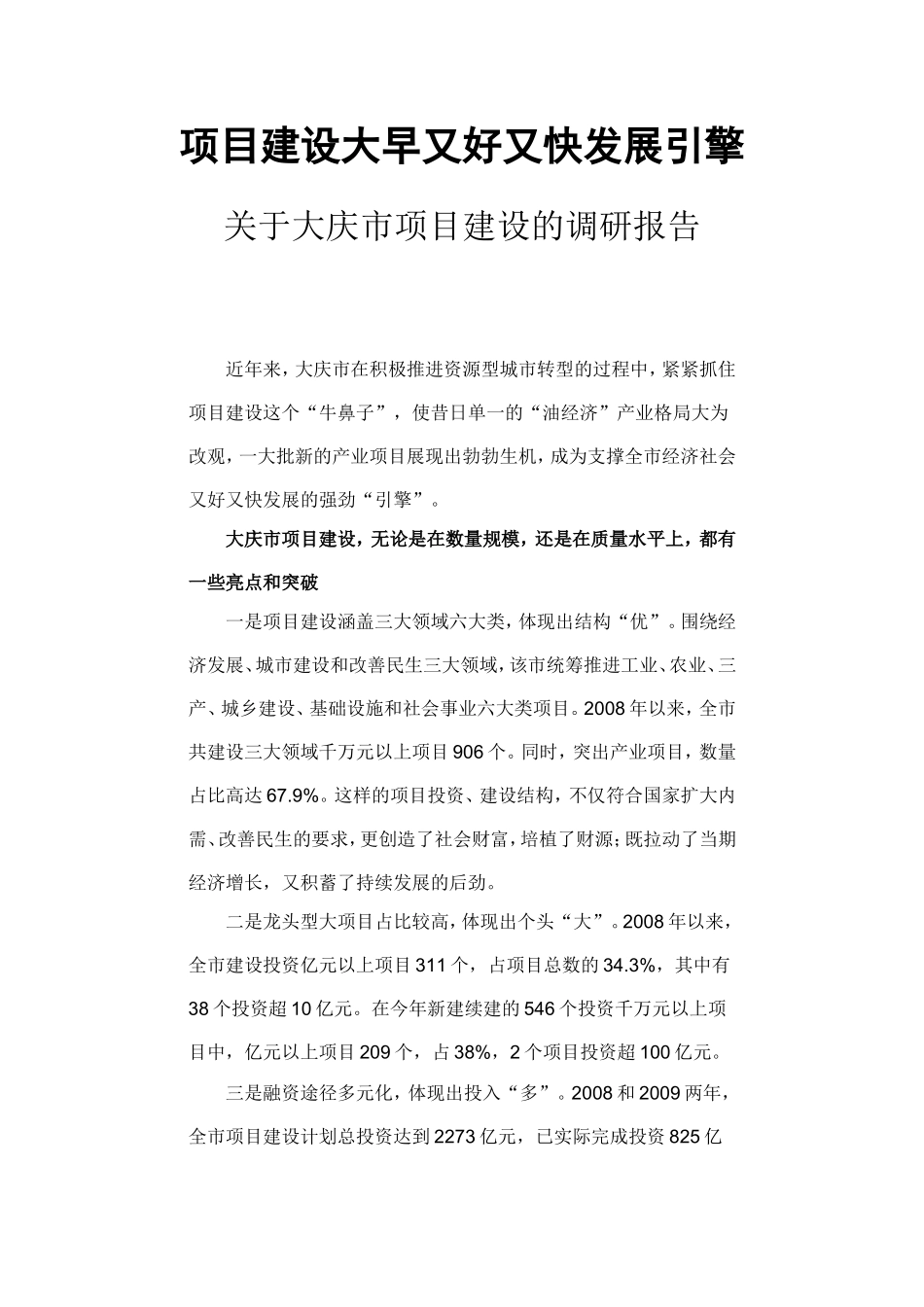 项目建设大早又好又快发展引擎

关于大庆市项目建设的调研报告

近年来，大庆市在积极推进资源型城市转型的过程中，紧紧抓住项目建设这个“牛鼻子”，使昔日单一的“油经济”产业格局大为改观，一大批新的产业项目展现出勃勃生机，成为支撑全市经济社会又好又快发展的强劲“引擎”。

大庆市项目建设，无论是在数量规模，还是在质量水平上，都有一些亮点和突破

一是项目建设涵盖三大领域六大类，体现出结构“优”。围绕经济发展、城市建设和改善民生三大领域，该市统筹推进工业、农业、三产、城乡建设、基础设施和社会事业六大类项目。2008年以来，全市共建设三大领域千万元以上项目906个。同时，突出产业项目，数量占比高达67.9%。这样的项目投资、建设结构，不仅符合国家扩大内需、改善民生的要求，更创造了社会财富，培植了财源；既拉动了当期经济增长，又积蓄了持续发展的后劲。

二是龙头型大项目占比较高，体现出个头“大”。2008年以来，全市建设投资亿元以上项目311个，占项目总数的34.3%，其中有38个投资超10亿元。在今年新建续建的546个投资千万元以上项目中，亿元以上项目209个，占38%，2个项目投资超100亿元。

三是融资途径多元化，体现出投入“多”。2008和2009两年，全市项目建设计划总投资达到2273亿元，已实际完成投资825亿